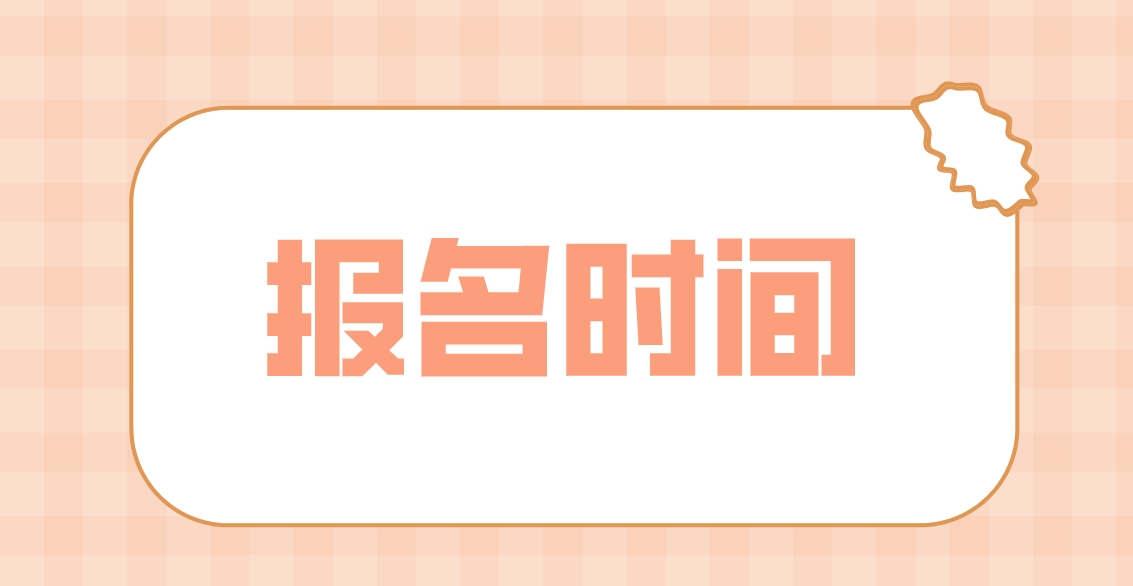 报名时间